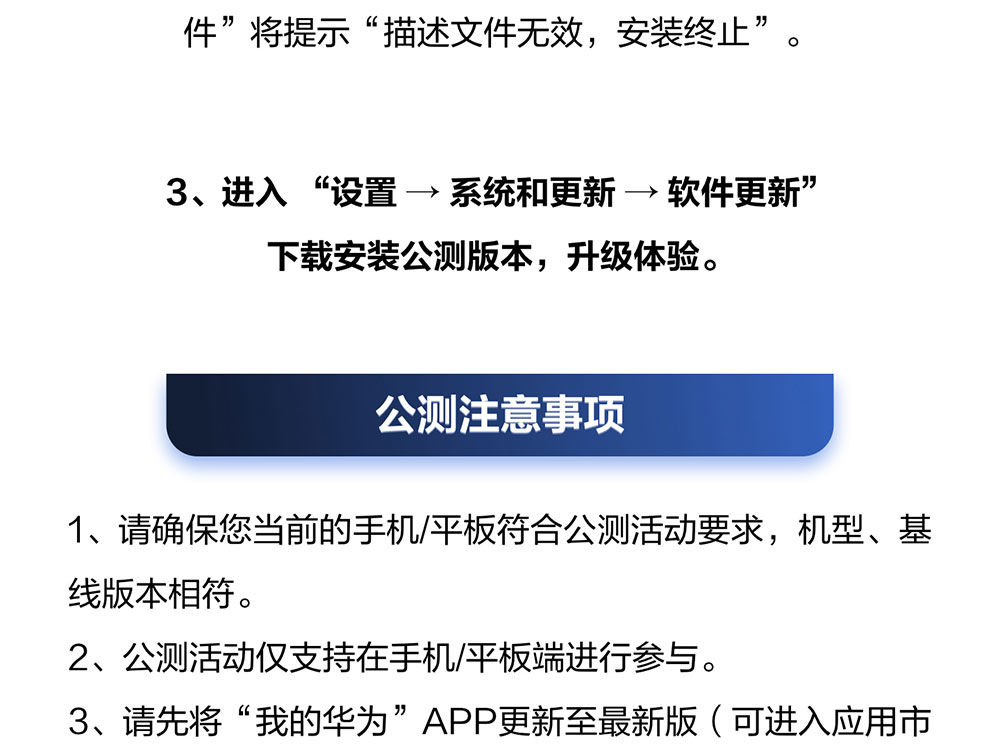 件”将提示“描述文件无效，安装终止”。

3、进入 “设置 → 系统和更新 → 软件更新”
下载安装公测版本，升级体验。

公测注意事项

1、请确保您当前的手机/平板符合公测活动要求，机型、基线版本相符。

2、公测活动仅支持在手机/平板端进行参与。

3、请先将“我的华为”APP更新至最新版（可进入应用市